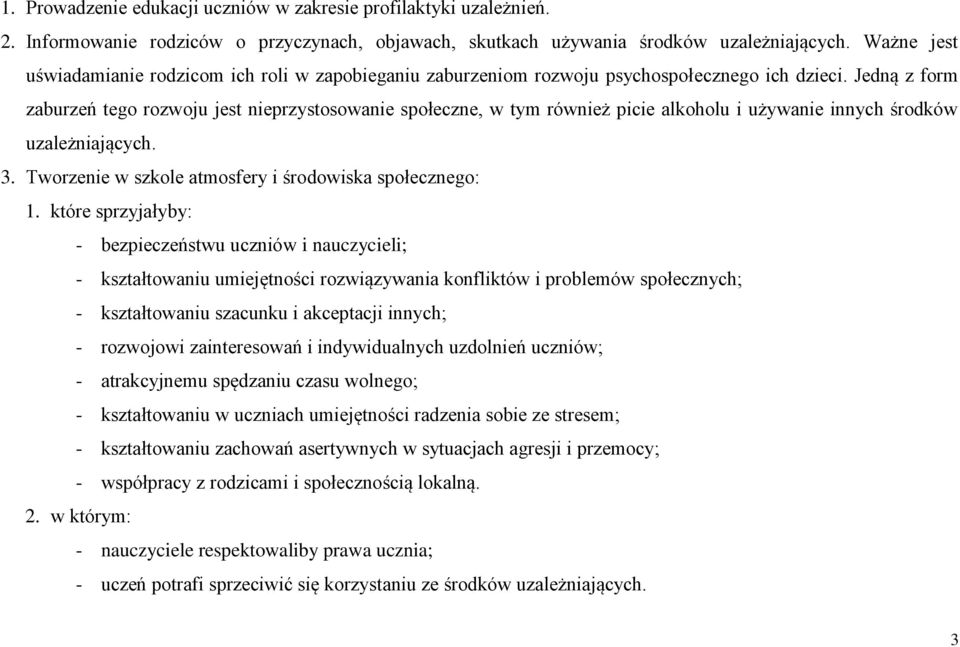 1. Prowadzenie edukacji uczniów w zakresie profilaktyki uzależnień.

2. Informowanie rodziców o przyczynach, objawach, skutkach używania środków uzależniających. Ważne jest uświadamianie rodzicom ich roli w zapobieganiu zaburzeniom rozwoju psychospołecznego ich dzieci. Jedną z form zaburzeń tego rozwoju jest nieprzystosowanie społeczne, w tym również picie alkoholu i używanie innych środków uzależniających.

3. Tworzenie w szkole atmosfery i środowiska społecznego:

1. które sprzyjałyby:
- bezpieczeństwu uczniów i nauczycieli;
- kształtowaniu umiejętności rozwiązywania konfliktów i problemów społecznych;
- kształtowaniu szacunku i akceptacji innych;
- rozwojowi zainteresowań i indywidualnych uzdolnień uczniów;
- atrakcyjnemu spędzaniu czasu wolnego;
- kształtowaniu w uczniach umiejętności radzenia sobie ze stresem;
- kształtowaniu zachowań asertywnych w sytuacjach agresji i przemocy;
- współpracy z rodzicami i społecznością lokalną.

2. w którym:
- nauczyciele respektowaliby prawa ucznia;
- uczeń potrafi sprzeciwić się korzystaniu ze środków uzależniających.

3